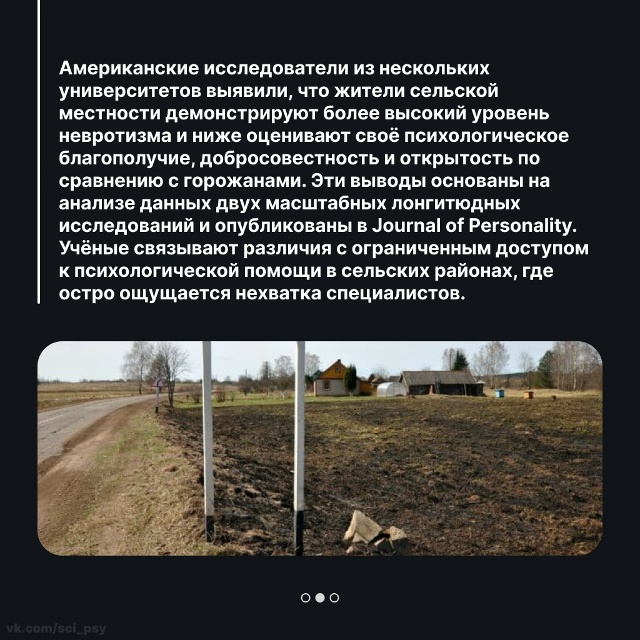 Американские исследователи из нескольких университетов выявили, что жители сельской местности демонстрируют более высокий уровень невротизма и ниже оценивают своё психологическое благополучие, добросовестность и открытость по сравнению с горожанами. Эти выводы основаны на анализе данных двух масштабных лонгитюдных исследований и опубликованы в Journal of Personality. Учёные связывают различия с ограниченным доступом к психологической помощи в сельских районах, где остро ощущается нехватка специалистов.

vk.com/sci_psy